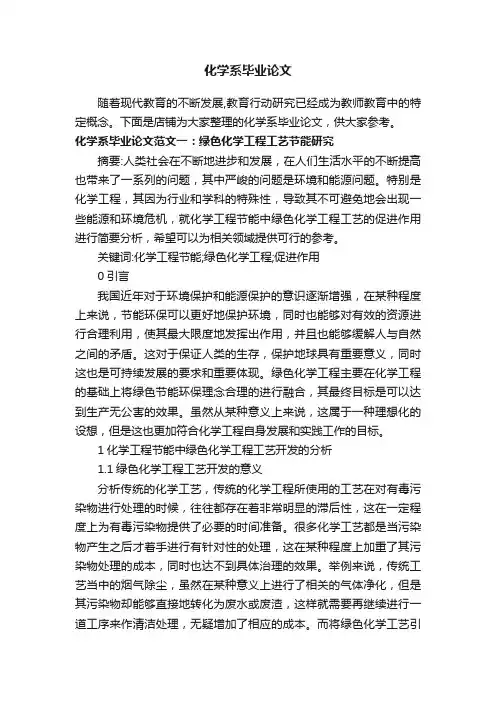 化学系毕业论文

随着现代教育的不断发展,教育行动研究已经成为教师教育中的特定概念。下面是店铺为大家整理的化学系毕业论文，供大家参考。

化学系毕业论文范文一：绿色化学工程工艺节能研究

摘要:人类社会在不断地进步和发展，在人们生活水平的不断提高也带来了一系列的问题，其中严峻的问题是环境和能源问题。特别是化学工程，其因为行业和学科的特殊性，导致其不可避免地会出现一些能源和环境危机，就化学工程节能中绿色化学工程工艺的促进作用进行简要分析，希望可以为相关领域提供可行的参考。

关键词:化学工程节能;绿色化学工程;促进作用

0 引言

我国近年对于环境保护和能源保护的意识逐渐增强，在某种程度上来说，节能环保可以更好地保护环境，同时也能够对有效的资源进行合理利用，使其最大限度地发挥出作用，并且也能够缓解人与自然之间的矛盾。这对于保证人类的生存，保护地球具有重要意义，同时这也是可持续发展的要求和重要体现。绿色化学工程主要在化学工程的基础上将绿色节能环保理念合理的进行融合，其最终目标是可以达到生产无公害的效果。虽然从某种意义上来说，这属于一种理想化的设想，但是这也更加符合化学工程自身发展和实践工作的目标。

1 化学工程节能中绿色化学工程工艺开发的分析

1.1 绿色化学工程工艺开发的意义

分析传统的化学工艺，传统的化学工程所使用的工艺在对有毒污染物进行处理的时候，往往都存在着非常明显的滞后性，这在一定程度上为有毒污染物提供了必要的时间准备。很多化学工艺都是当污染物产生之后才着手进行有针对性的处理，这在某种程度上加重了其污染物处理的成本，同时也达不到具体治理的效果。举例来说，传统工艺当中的烟气除尘，虽然在某种意义上进行了相关的气体净化，但是其污染物却能够直接地转化为废水或废渣，这样就需要再继续进行一道工序来作清洁处理，无疑增加了相应的成本。而将绿色化学工艺引